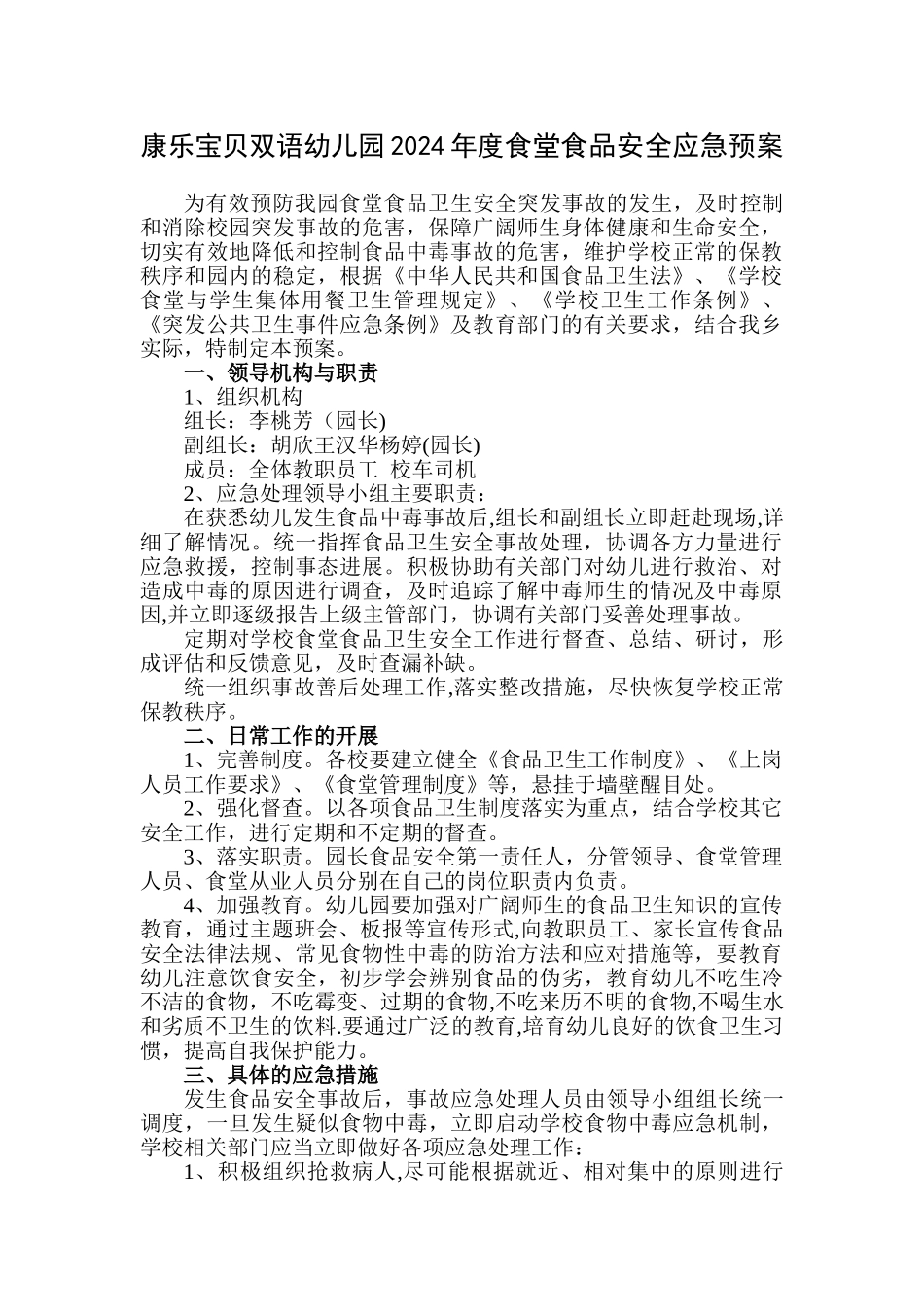 康乐宝贝双语幼儿园2024年度食堂食品安全应急预案

为有效预防我园食堂食品卫生安全突发事故的发生，及时控制和消除校园突发事故的危害，保障广阔师生身体健康和生命安全，切实有效地降低和控制食品中毒事故的危害，维护学校正常的保教秩序和园内的稳定，根据《中华人民共和国食品卫生法》、《学校食堂与学生集体用餐卫生管理规定》、《学校卫生工作条例》、《突发公共卫生事件应急条例》及教育部门的有关要求，结合我乡实际，特制定本预案。

一、领导机构与职责

1、组织机构

组长：李桃芳（园长)

副组长：胡欣王汉华杨婷(园长)

成员：全体教职员工 校车司机

2、应急处理领导小组主要职责：

在获悉幼儿发生食品中毒事故后,组长和副组长立即赶赴现场,详细了解情况。统一指挥食品卫生安全事故处理，协调各方力量进行应急救援，控制事态进展。积极协助有关部门对幼儿进行救治、对造成中毒的原因进行调查，及时追踪了解中毒师生的情况及中毒原因,并立即逐级报告上级主管部门，协调有关部门妥善处理事故。

定期对学校食堂食品卫生安全工作进行督查、总结、研讨，形成评估和反馈意见，及时查漏补缺。

统一组织事故善后处理工作,落实整改措施，尽快恢复学校正常保教秩序。

二、日常工作的开展

1、完善制度。各校要建立健全《食品卫生工作制度》、《上岗人员工作要求》、《食堂管理制度》等，悬挂于墙壁醒目处。

2、强化督查。以各项食品卫生制度落实为重点，结合学校其它安全工作，进行定期和不定期的督查。

3、落实职责。园长食品安全第一责任人，分管领导、食堂管理人员、食堂从业人员分别在自己的岗位职责内负责。

4、加强教育。幼儿园要加强对广阔师生的食品卫生知识的宣传教育，通过主题班会、板报等宣传形式,向教职员工、家长宣传食品安全法律法规、常见食物性中毒的防治方法和应对措施等，要教育幼儿注意饮食安全，初步学会辨别食品的伪劣，教育幼儿不吃生冷不洁的食物，不吃霉变、过期的食物,不吃来历不明的食物,不喝生水和劣质不卫生的饮料.要通过广泛的教育,培育幼儿良好的饮食卫生习惯，提高自我保护能力。

三、具体的应急措施

发生食品安全事故后，事故应急处理人员由领导小组组长统一调度，一旦发生疑似食物中毒，立即启动学校食物中毒应急机制，学校相关部门应当立即做好各项应急处理工作：

1、积极组织抢救病人,尽可能根据就近、相对集中的原则进行